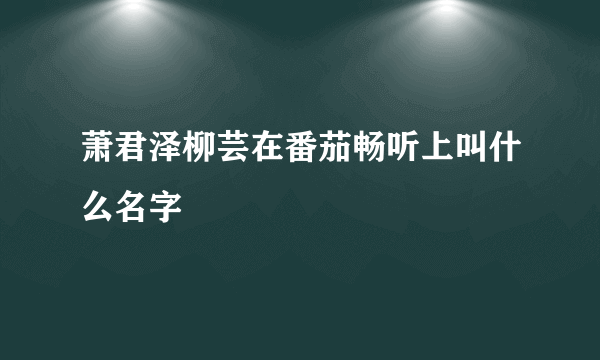 萧君泽柳芸在番茄畅听上叫什么名字